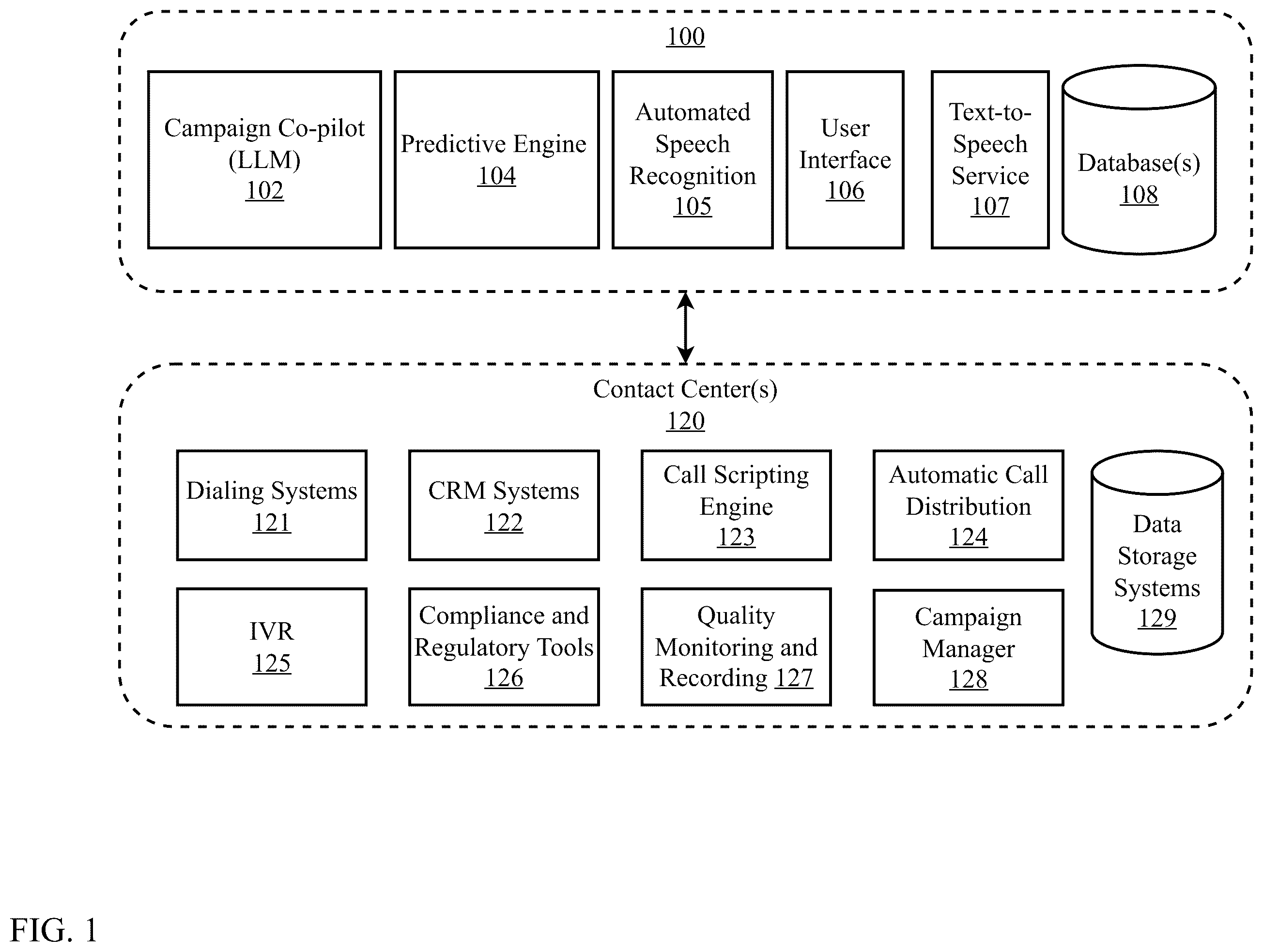 100

Campaign Co-pilot (LLM) 102

Predictive Engine 104

Automated Speech Recognition 105

User Interface 106

Text-to-Speech Service 107

Database(s) 108

Contact Center(s) 120

Dialing Systems 121

CRM Systems 122

Call Scripting Engine 123

Automatic Call Distribution 124

Data Storage Systems 129

IVR 125

Compliance and Regulatory Tools 126

Quality Monitoring and Recording 127

Campaign Manager 128

FIG. 1